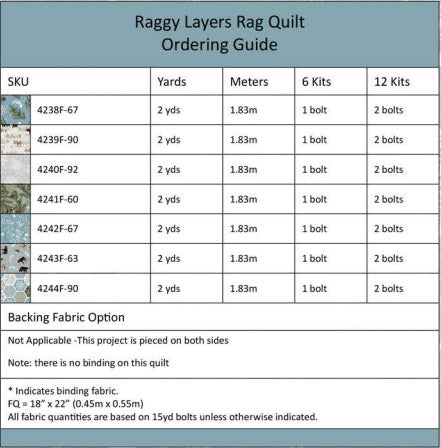 Raggy Layers Rag Quilt
Ordering Guide

| SKU | Yards | Meters | 6 Kits | 12 Kits |
|---|---|---|---|---|
| 4238F-67 | 2 yds | 1.83m | 1 bolt | 2 bolts |
| 4239F-90 | 2 yds | 1.83m | 1 bolt | 2 bolts |
| 4240F-92 | 2 yds | 1.83m | 1 bolt | 2 bolts |
| 4241F-60 | 2 yds | 1.83m | 1 bolt | 2 bolts |
| 4242F-67 | 2 yds | 1.83m | 1 bolt | 2 bolts |
| 4243F-63 | 2 yds | 1.83m | 1 bolt | 2 bolts |
| 4244F-90 | 2 yds | 1.83m | 1 bolt | 2 bolts |

Backing Fabric Option

Not Applicable -This project is pieced on both sides

Note: there is no binding on this quilt

* Indicates binding fabric.
FQ = 18" x 22" (0.45m x 0.55m)
All fabric quantities are based on 15yd bolts unless otherwise indicated.